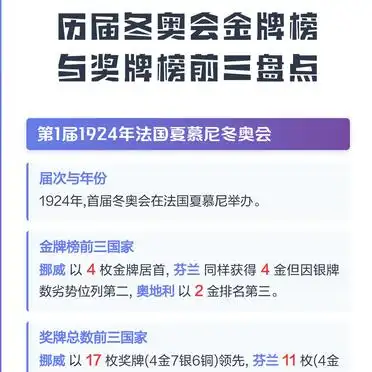 历届冬奥会金牌榜与奖牌榜前三盘点

第1届1924年法国夏慕尼冬奥会

届次与年份

1924年,首届冬奥会在法国夏慕尼举办。

金牌榜前三国家

挪威 以 4 枚金牌居首, 芬兰 同样获得 4 金但因银牌数劣势位列第二, 奥地利 以 2 金排名第三。

奖牌总数前三国家

挪威 以 17 枚奖牌(4金7银6铜)领先, 芬兰 11 枚(4金